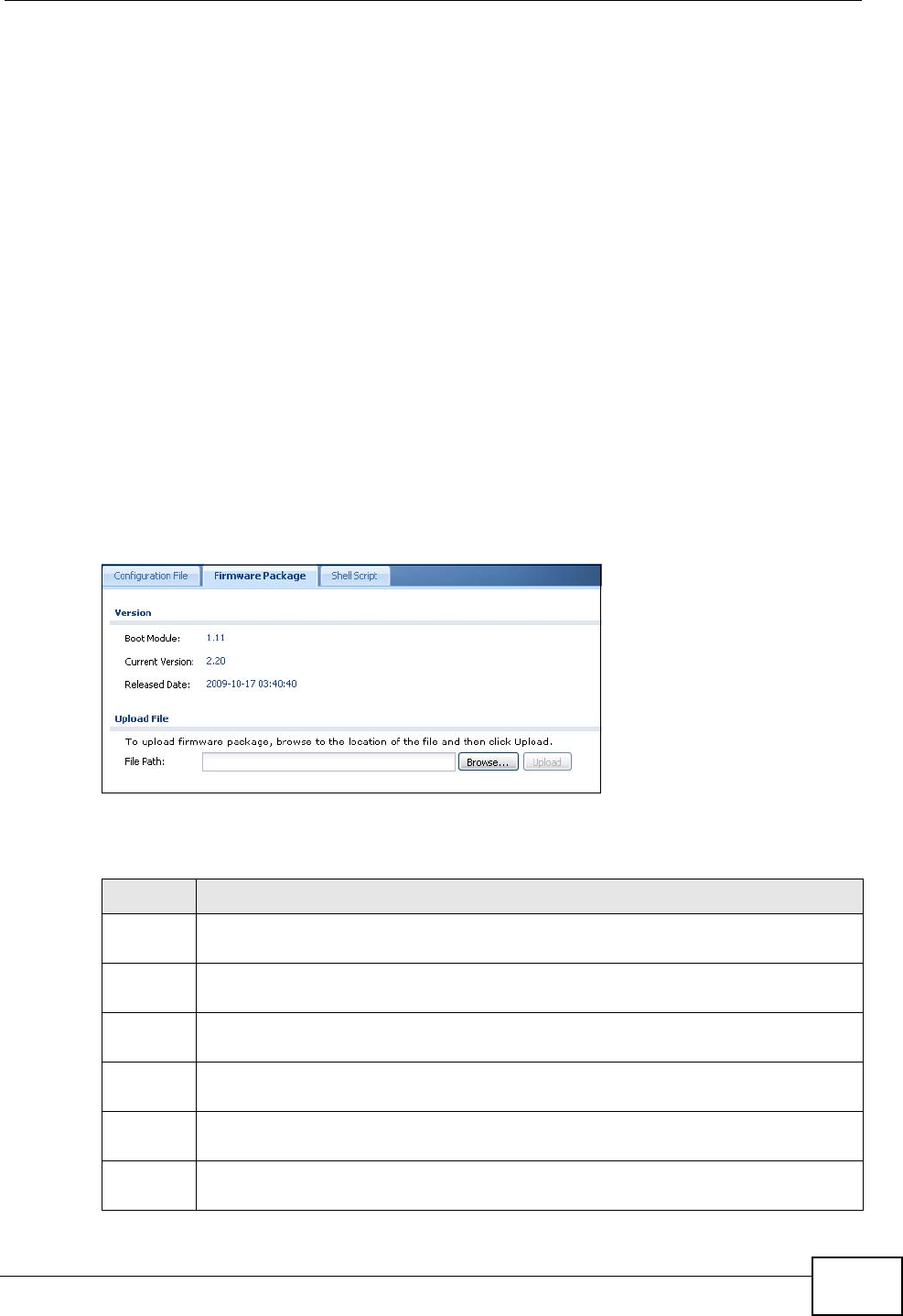 Configuration File Firmware Package Shell Script

Version

Boot Module: 1.11

Current Version: 2.20

Released Date: 2009-10-17 03:40:40

Upload File

To upload firmware package, browse to the location of the file and then click Upload.

File Path:

Browse...

Upload